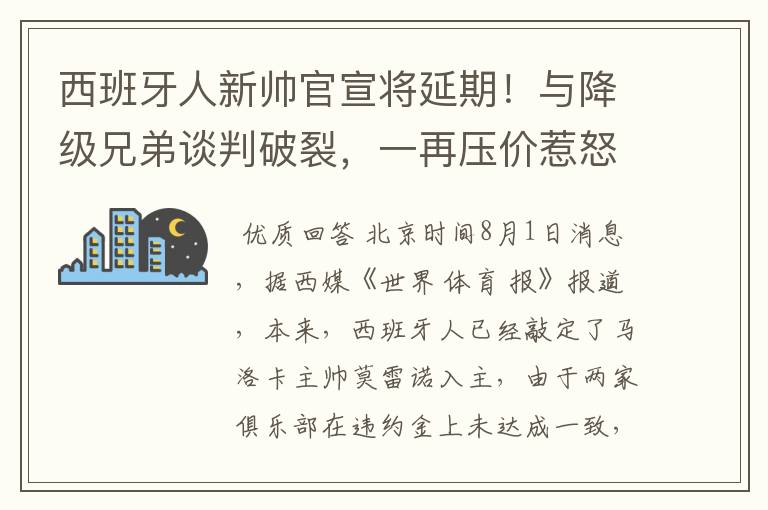 西班牙人新帅官宣将延期！与降级兄弟谈判破裂，一再压价惹怒

优质回答 北京时间8月1日消息，据西媒《世界体育报》报道，本来，西班牙人已经敲定了马洛卡主帅莫雷诺入主，由于两家俱乐部在违约金上未达成一致，